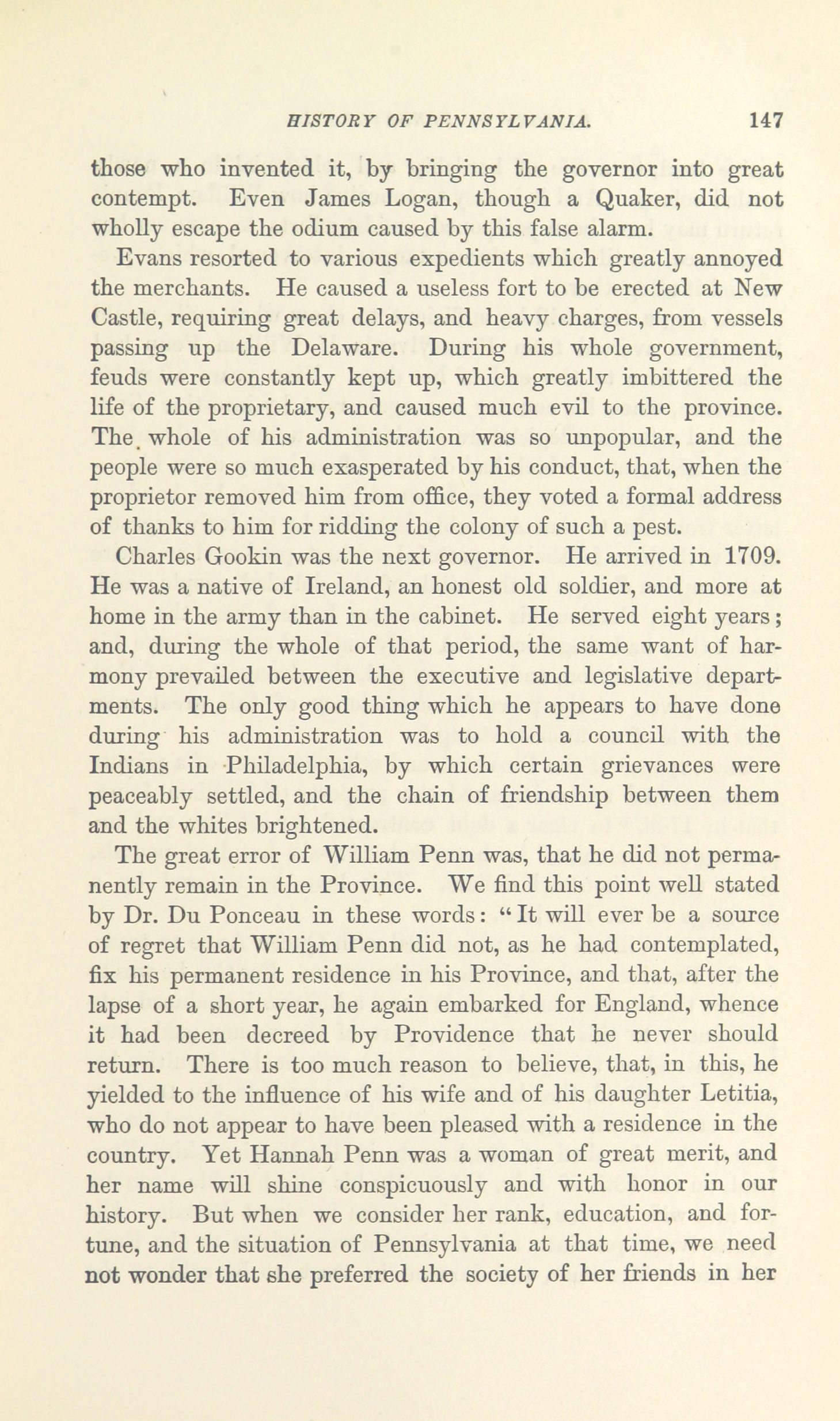 HISTORY OF PENNSYLVANIA. 147

those who invented it, by bringing the governor into great contempt. Even James Logan, though a Quaker, did not wholly escape the odium caused by this false alarm.

Evans resorted to various expedients which greatly annoyed the merchants. He caused a useless fort to be erected at New Castle, requiring great delays, and heavy charges, from vessels passing up the Delaware. During his whole government, feuds were constantly kept up, which greatly imbittered the life of the proprietary, and caused much evil to the province. The whole of his administration was so unpopular, and the people were so much exasperated by his conduct, that, when the proprietor removed him from office, they voted a formal address of thanks to him for ridding the colony of such a pest.

Charles Gookin was the next governor. He arrived in 1709. He was a native of Ireland, an honest old soldier, and more at home in the army than in the cabinet. He served eight years; and, during the whole of that period, the same want of harmony prevailed between the executive and legislative departments. The only good thing which he appears to have done during his administration was to hold a council with the Indians in Philadelphia, by which certain grievances were peaceably settled, and the chain of friendship between them and the whites brightened.

The great error of William Penn was, that he did not permanently remain in the Province. We find this point well stated by Dr. Du Ponceau in these words: "It will ever be a source of regret that William Penn did not, as he had contemplated, fix his permanent residence in his Province, and that, after the lapse of a short year, he again embarked for England, whence it had been decreed by Providence that he never should return. There is too much reason to believe, that, in this, he yielded to the influence of his wife and of his daughter Letitia, who do not appear to have been pleased with a residence in the country. Yet Hannah Penn was a woman of great merit, and her name will shine conspicuously and with honor in our history. But when we consider her rank, education, and fortune, and the situation of Pennsylvania at that time, we need not wonder that she preferred the society of her friends in her